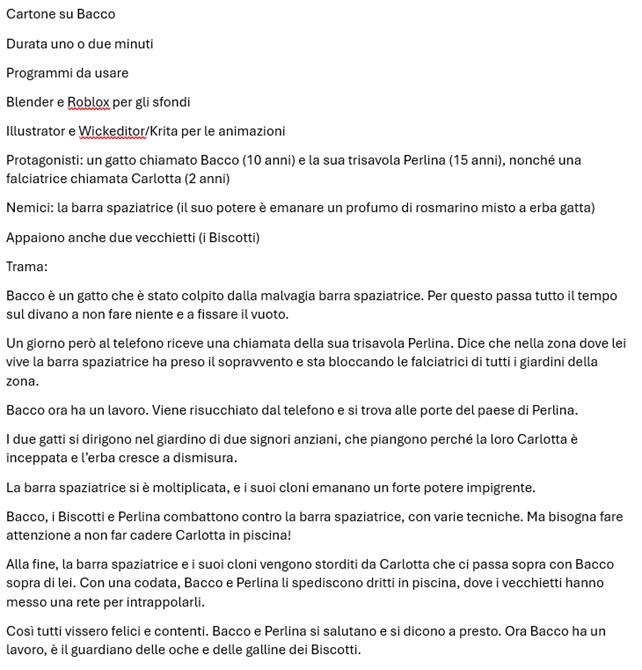 Cartone su Bacco

Durata uno o due minuti

Programmi da usare

Blender e Roblox per gli sfondi

Illustrator e Wickeditor/Krita per le animazioni

Protagonisti: un gatto chiamato Bacco (10 anni) e la sua trisavola Perlina (15 anni), nonché una falciatrice chiamata Carlotta (2 anni)

Nemici: la barra spaziatrice (il suo potere è emanare un profumo di rosmarino misto a erba gatta)

Appaiono anche due vecchietti (i Biscotti)

Trama:

Bacco è un gatto che è stato colpito dalla malvagia barra spaziatrice. Per questo passa tutto il tempo sul divano a non fare niente e a fissare il vuoto.

Un giorno però al telefono riceve una chiamata della sua trisavola Perlina. Dice che nella zona dove lei vive la barra spaziatrice ha preso il sopravvento e sta bloccando le falciatrici di tutti i giardini della zona.

Bacco ora ha un lavoro. Viene risucchiato dal telefono e si trova alle porte del paese di Perlina.

I due gatti si dirigono nel giardino di due signori anziani, che piangono perché la loro Carlotta è inceppata e l'erba cresce a dismisura.

La barra spaziatrice si è moltiplicata, e i suoi cloni emanano un forte potere impigrente.

Bacco, i Biscotti e Perlina combattono contro la barra spaziatrice, con varie tecniche. Ma bisogna fare attenzione a non far cadere Carlotta in piscina!

Alla fine, la barra spaziatrice e i suoi cloni vengono storditi da Carlotta che ci passa sopra con Bacco sopra di lei. Con una codata, Bacco e Perlina li spediscono dritti in piscina, dove i vecchietti hanno messo una rete per intrappolarli.

Così tutti vissero felici e contenti. Bacco e Perlina si salutano e si dicono a presto. Ora Bacco ha un lavoro, è il guardiano delle oche e delle galline dei Biscotti.